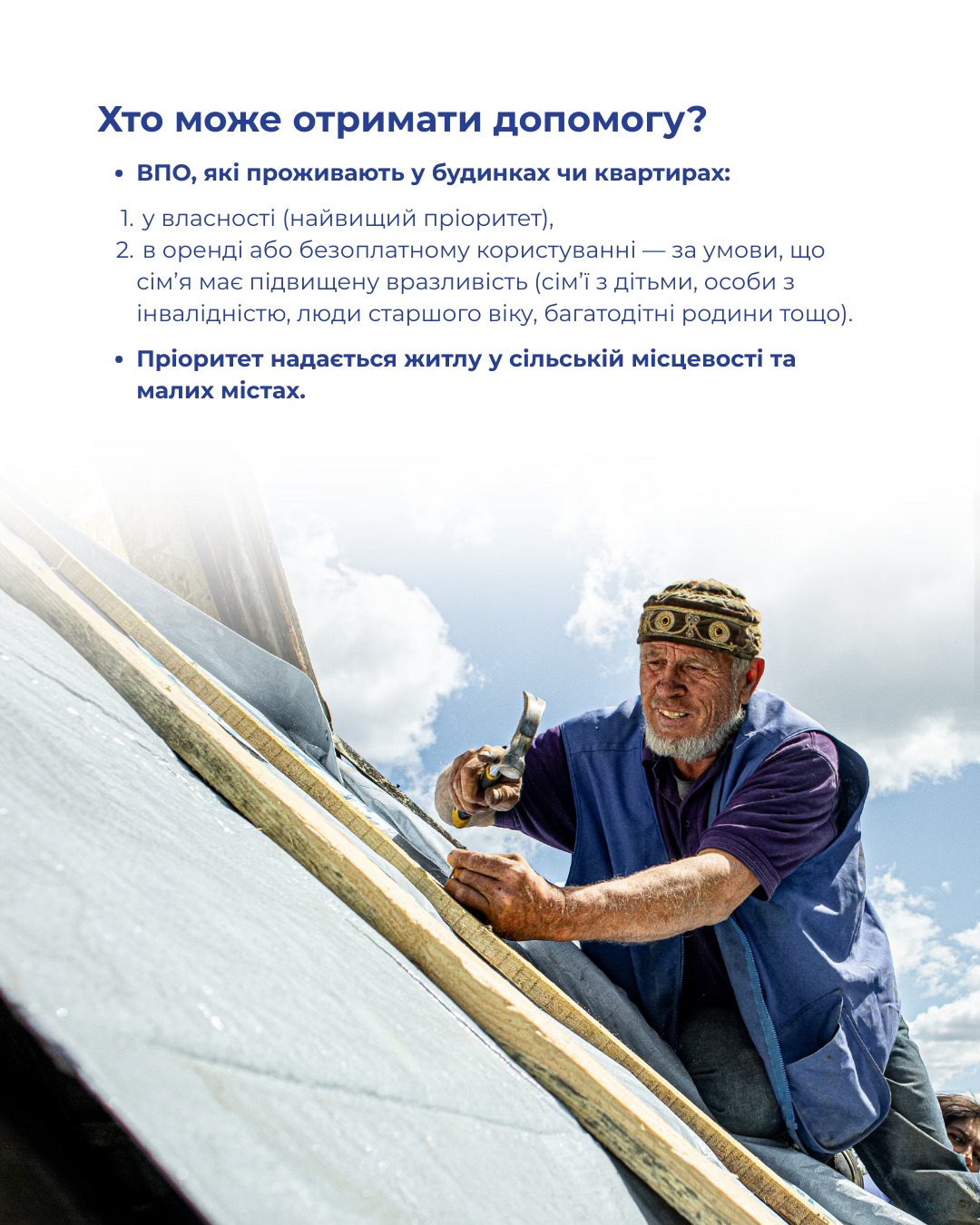 Хто може отримати допомогу?

• ВПО, які проживають у будинках чи квартирах:

1. у власності (найвищий пріоритет),
2. в оренді або безоплатному користуванні — за умови, що сім'я має підвищену вразливість (сім'ї з дітьми, особи з інвалідністю, люди старшого віку, багатодітні родини тощо).

• Пріоритет надається житлу у сільській місцевості та малих містах.